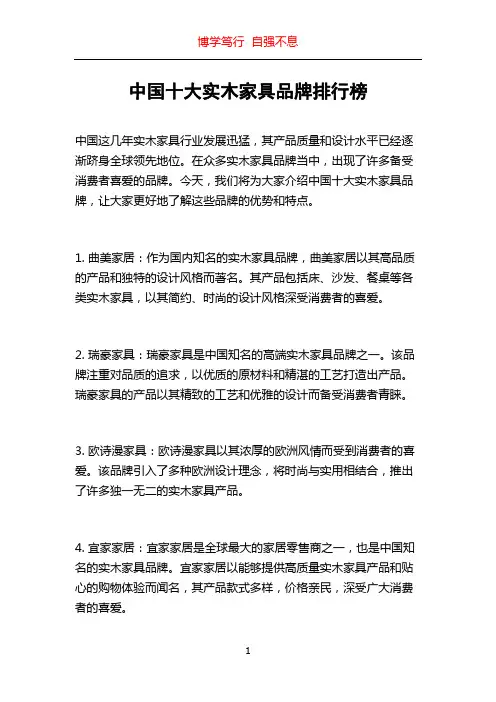 博学笃行 自强不息

中国十大实木家具品牌排行榜

中国这几年实木家具行业发展迅猛，其产品质量和设计水平已经逐渐跻身全球领先地位。在众多实木家具品牌当中，出现了许多备受消费者喜爱的品牌。今天，我们将为大家介绍中国十大实木家具品牌，让大家更好地了解这些品牌的优势和特点。

1. 曲美家居：作为国内知名的实木家具品牌，曲美家居以其高品质的产品和独特的设计风格而著名。其产品包括床、沙发、餐桌等各类实木家具，以其简约、时尚的设计风格深受消费者的喜爱。

2. 瑞豪家具：瑞豪家具是中国知名的高端实木家具品牌之一。该品牌注重对品质的追求，以优质的原材料和精湛的工艺打造出产品。瑞豪家具的产品以其精致的工艺和优雅的设计而备受消费者青睐。

3. 欧诗漫家具：欧诗漫家具以其浓厚的欧洲风情而受到消费者的喜爱。该品牌引入了多种欧洲设计理念，将时尚与实用相结合，推出了许多独一无二的实木家具产品。

4. 宜家家居：宜家家居是全球最大的家居零售商之一，也是中国知名的实木家具品牌。宜家家居以能够提供高质量实木家具产品和贴心的购物体验而闻名，其产品款式多样，价格亲民，深受广大消费者的喜爱。

1